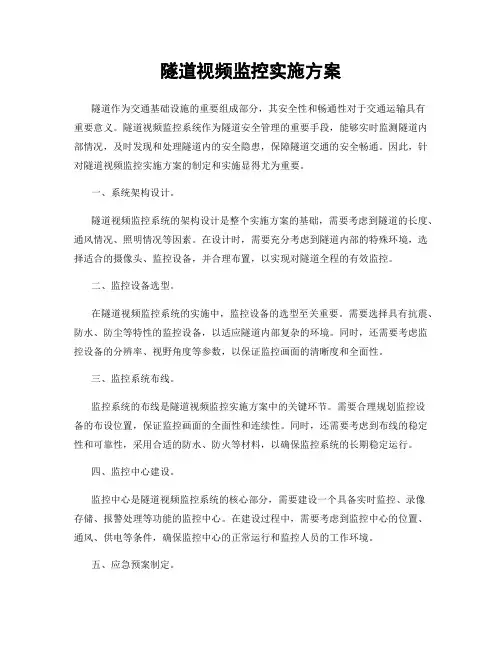 隧道视频监控实施方案

隧道作为交通基础设施的重要组成部分，其安全性和畅通性对于交通运输具有重要意义。隧道视频监控系统作为隧道安全管理的重要手段，能够实时监测隧道内部情况，及时发现和处理隧道内的安全隐患，保障隧道交通的安全畅通。因此，针对隧道视频监控实施方案的制定和实施显得尤为重要。

一、系统架构设计。

隧道视频监控系统的架构设计是整个实施方案的基础，需要考虑到隧道的长度、通风情况、照明情况等因素。在设计时，需要充分考虑到隧道内部的特殊环境，选择适合的摄像头、监控设备，并合理布置，以实现对隧道全程的有效监控。

二、监控设备选型。

在隧道视频监控系统的实施中，监控设备的选型至关重要。需要选择具有抗震、防水、防尘等特性的监控设备，以适应隧道内部复杂的环境。同时，还需要考虑监控设备的分辨率、视野角度等参数，以保证监控画面的清晰度和全面性。

三、监控系统布线。

监控系统的布线是隧道视频监控实施方案中的关键环节。需要合理规划监控设备的布设位置，保证监控画面的全面性和连续性。同时，还需要考虑到布线的稳定性和可靠性，采用合适的防水、防火等材料，以确保监控系统的长期稳定运行。

四、监控中心建设。

监控中心是隧道视频监控系统的核心部分，需要建设一个具备实时监控、录像存储、报警处理等功能的监控中心。在建设过程中，需要考虑到监控中心的位置、通风、供电等条件，确保监控中心的正常运行和监控人员的工作环境。

五、应急预案制定。